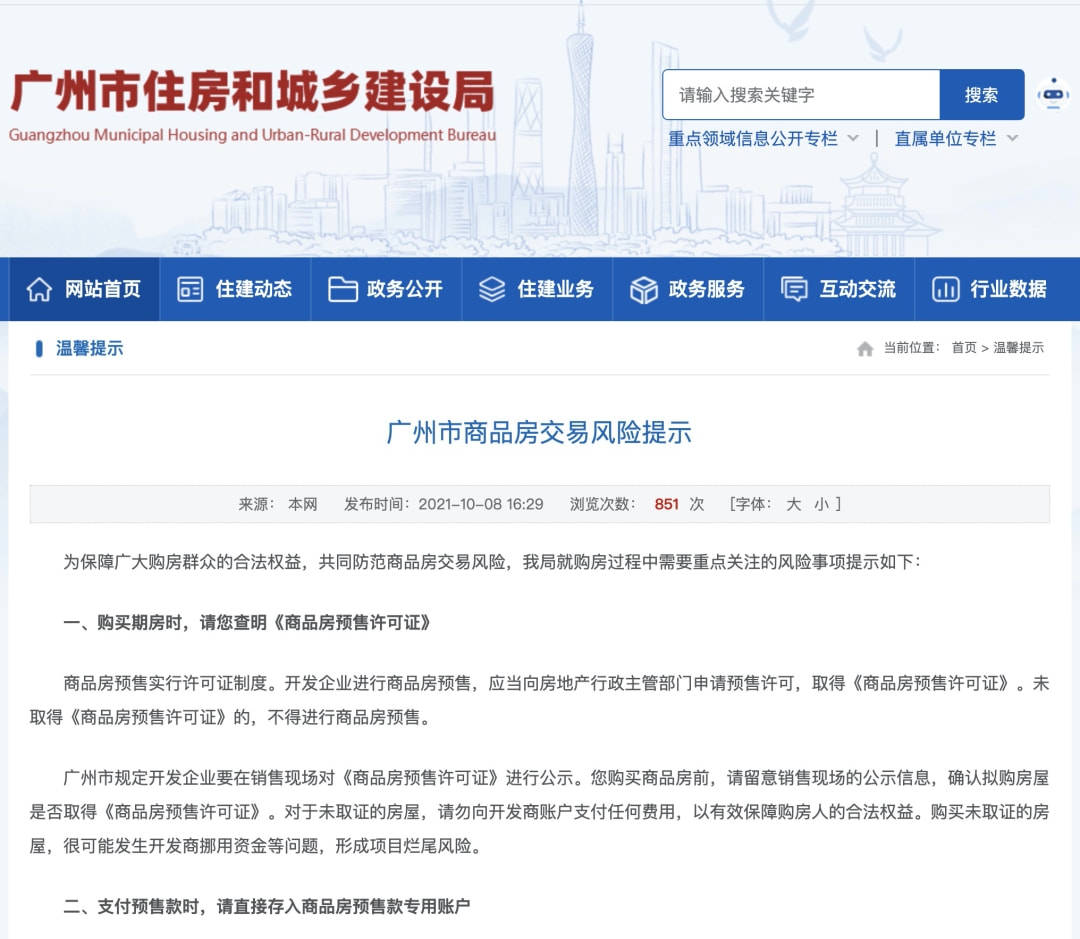 广州市住房和城乡建设局
Guangzhou Municipal Housing and Urban-Rural Development Bureau

请输入搜索关键字
搜索

重点领域信息公开专栏 | 直属单位专栏

网站首页 住建动态 政务公开 住建业务 政务服务 互动交流 行业数据

温馨提示
当前位置： 首页 > 温馨提示

广州市商品房交易风险提示

来源： 本网 发布时间：2021-10-08 16:29 浏览次数： 851 次 [字体： 大 小 ]

为保障广大购房群众的合法权益，共同防范商品房交易风险，我局就购房过程中需要重点关注的风险事项提示如下：

一、购买期房时，请您查明《商品房预售许可证》

商品房预售实行许可证制度。开发企业进行商品房预售，应当向房地产行政主管部门申请预售许可，取得《商品房预售许可证》。未取得《商品房预售许可证》的，不得进行商品房预售。

广州市规定开发企业要在销售现场对《商品房预售许可证》进行公示。您购买商品房前，请留意销售现场的公示信息，确认拟购房屋是否取得《商品房预售许可证》。对于未取证的房屋，请勿向开发商账户支付任何费用，以有效保障购房人的合法权益。购买未取证的房屋，很可能发生开发商挪用资金等问题，形成项目烂尾风险。

二、支付预售款时，请直接存入商品房预售款专用账户